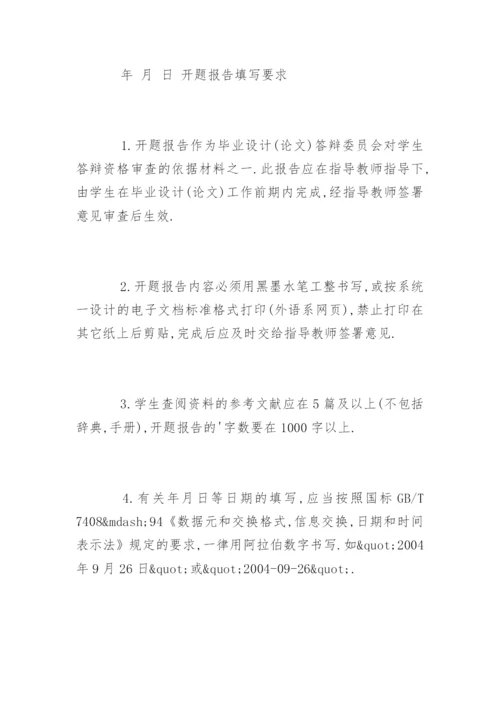 年 月 日 开题报告填写要求

1.开题报告作为毕业设计(论文)答辩委员会对学生答辩资格审查的依据材料之一.此报告应在指导教师指导下,由学生在毕业设计(论文)工作前期内完成,经指导教师签署意见审查后生效.

2.开题报告内容必须用黑墨水笔工整书写,或按系统一设计的电子文档标准格式打印(外语系网页),禁止打印在其它纸上后剪贴,完成后应及时交给指导教师签署意见.

3.学生查阅资料的参考文献应在5篇及以上(不包括辞典,手册),开题报告的'字数要在1000字以上.

4.有关年月日等日期的填写,应当按照国标GB/T 7408&mdash;94《数据元和交换格式,信息交换,日期和时间表示法》规定的要求,一律用阿拉伯数字书写.如&quot;2004年9月26日&quot;或&quot;2004-09-26&quot;.